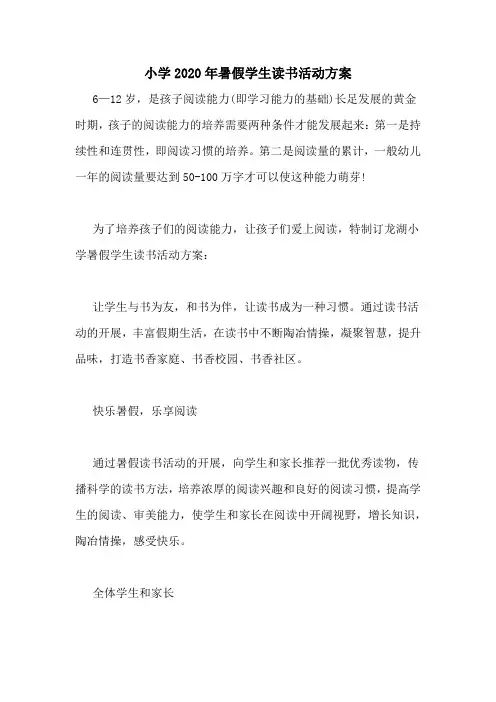 小学2020年暑假学生读书活动方案

6—12岁，是孩子阅读能力(即学习能力的基础)长足发展的黄金时期，孩子的阅读能力的培养需要两种条件才能发展起来：第一是持续性和连贯性，即阅读习惯的培养。第二是阅读量的累计，一般幼儿一年的阅读量要达到50-100万字才可以使这种能力萌芽!

为了培养孩子们的阅读能力，让孩子们爱上阅读，特制订龙湖小学暑假学生读书活动方案：

让学生与书为友，和书为伴，让读书成为一种习惯。通过读书活动的开展，丰富假期生活，在读书中不断陶冶情操，凝聚智慧，提升品味，打造书香家庭、书香校园、书香社区。

快乐暑假，乐享阅读

通过暑假读书活动的开展，向学生和家长推荐一批优秀读物，传播科学的读书方法，培养浓厚的阅读兴趣和良好的阅读习惯，提高学生的阅读、审美能力，使学生和家长在阅读中开阔视野，增长知识，陶冶情操，感受快乐。

全体学生和家长